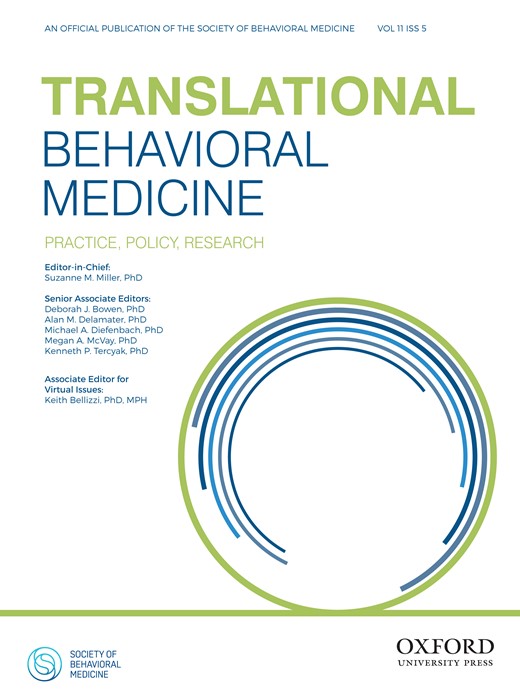 AN OFFICIAL PUBLICATION OF THE SOCIETY OF BEHAVIORAL MEDICINE VOL 11 ISS 5

TRANSLATIONAL
BEHAVIORAL
MEDICINE

PRACTICE, POLICY, RESEARCH

Editor-in-Chief:
Suzanne M. Miller, PhD

Senior Associate Editors:
Deborah J. Bowen, PhD
Alan M. Delamater, PhD
Michael A. Diefenbach, PhD
Megan A. McVay, PhD
Kenneth P. Tercyak, PhD

Associate Editor for Virtual Issues:
Keith Bellizzi, PhD, MPH

SOCIETY OF BEHAVIORAL MEDICINE

OXFORD
UNIVERSITY PRESS